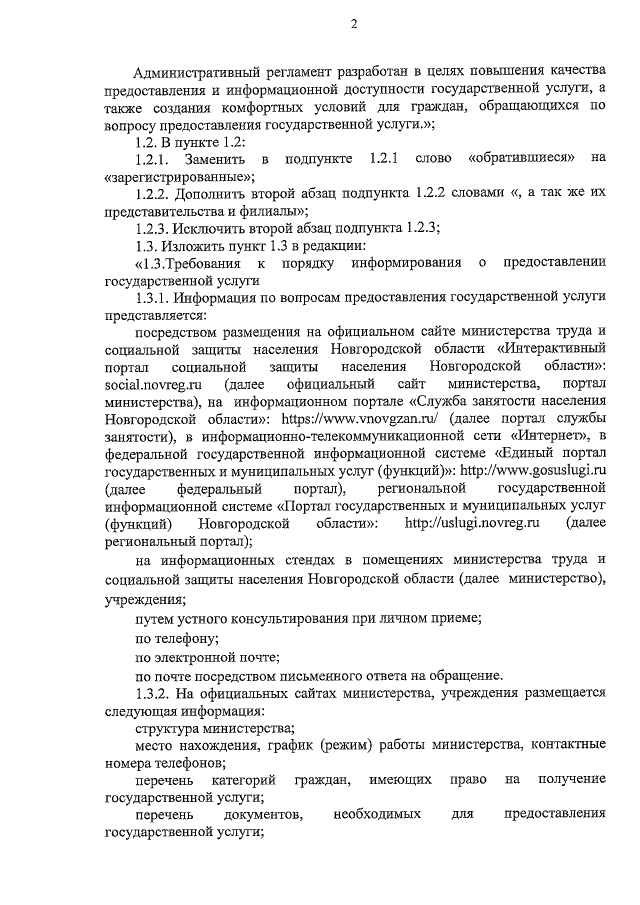 2

Административный регламент разработан в целях повышения качества предоставления и информационной доступности государственной услуги, а также создания комфортных условий для граждан, обращающихся по вопросу предоставления государственной услуги.»;

1.2. В пункте 1.2:

1.2.1. Заменить в подпункте 1.2.1 слово «обратившиеся» на «зарегистрированные»;

1.2.2. Дополнить второй абзац подпункта 1.2.2 словами «, а так же их представительства и филиалы»;

1.2.3. Исключить второй абзац подпункта 1.2.3;

1.3. Изложить пункт 1.3 в редакции:

«1.3.Требования к порядку информирования о предоставлении государственной услуги

1.3.1. Информация по вопросам предоставления государственной услуги представляется:

посредством размещения на официальном сайте министерства труда и социальной защиты населения Новгородской области «Интерактивный портал социальной защиты населения Новгородской области»: social.novreg.ru (далее официальный сайт министерства, портал министерства), на информационном портале «Служба занятости населения Новгородской области»: https://www.vnovgzan.ru/ (далее портал службы занятости), в информационно-телекоммуникационной сети «Интернет», в федеральной государственной информационной системе «Единый портал государственных и муниципальных услуг (функций)»: http://www.gosuslugi.ru (далее федеральный портал), региональной государственной информационной системе «Портал государственных и муниципальных услуг (функций) Новгородской области»: http://uslugi.novreg.ru (далее региональный портал);

на информационных стендах в помещениях министерства труда и социальной защиты населения Новгородской области (далее министерство), учреждения;

путем устного консультирования при личном приеме;

по телефону;

по электронной почте;

по почте посредством письменного ответа на обращение.

1.3.2. На официальных сайтах министерства, учреждения размещается следующая информация:

структура министерства;

место нахождения, график (режим) работы министерства, контактные номера телефонов;

перечень категорий граждан, имеющих право на получение государственной услуги;

перечень документов, необходимых для предоставления государственной услуги;